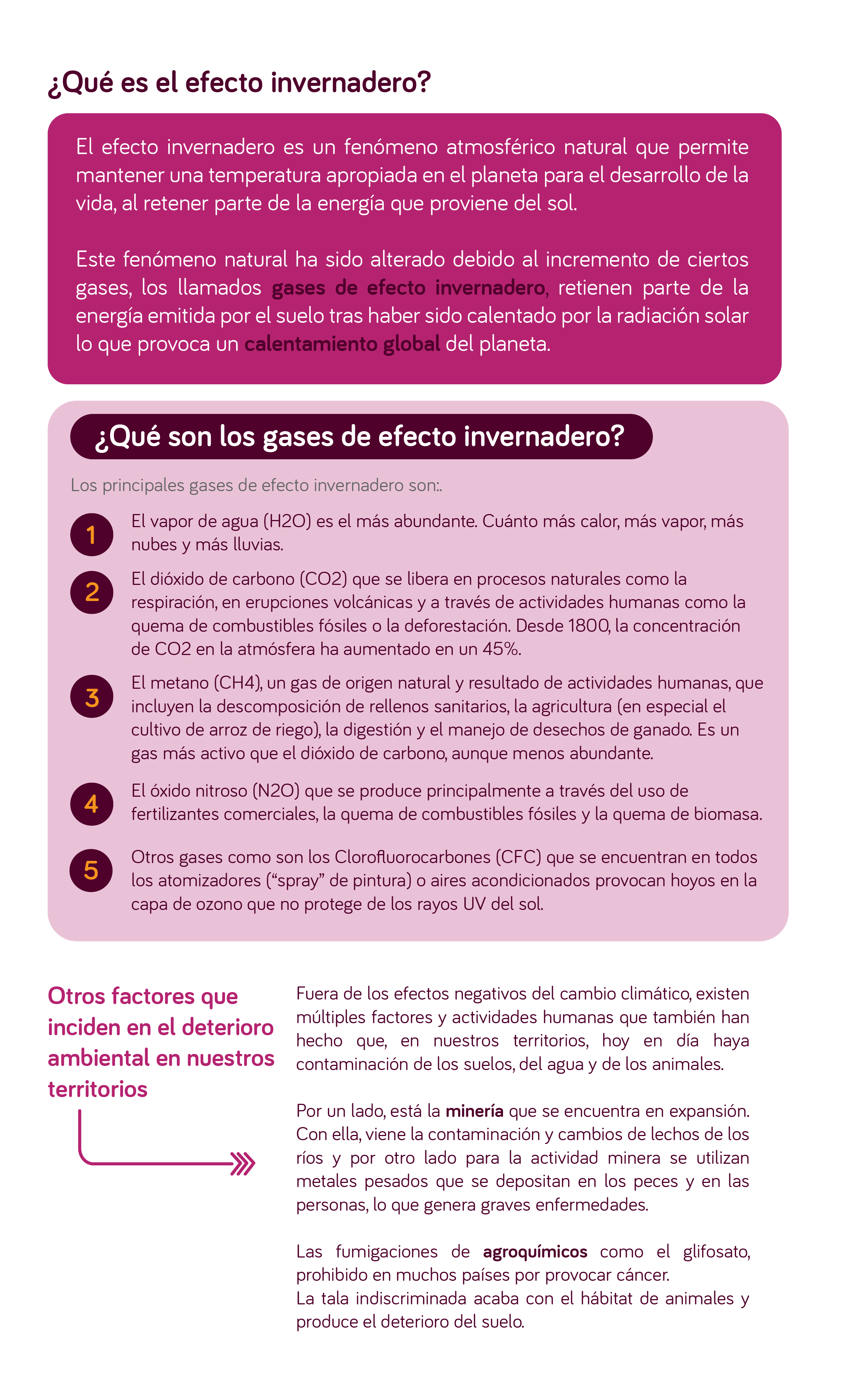 ¿Qué es el efecto invernadero?

El efecto invernadero es un fenómeno atmosférico natural que permite mantener una temperatura apropiada en el planeta para el desarrollo de la vida, al retener parte de la energía que proviene del sol.

Este fenómeno natural ha sido alterado debido al incremento de ciertos gases, los llamados gases de efecto invernadero, retienen parte de la energía emitida por el suelo tras haber sido calentado por la radiación solar lo que provoca un calentamiento global del planeta.

¿Qué son los gases de efecto invernadero?

Los principales gases de efecto invernadero son:.

1 El vapor de agua (H2O) es el más abundante. Cuánto más calor, más vapor, más nubes y más lluvias.

2 El dióxido de carbono (CO2) que se libera en procesos naturales como la respiración, en erupciones volcánicas y a través de actividades humanas como la quema de combustibles fósiles o la deforestación. Desde 1800, la concentración de CO2 en la atmósfera ha aumentado en un 45%.

3 El metano (CH4), un gas de origen natural y resultado de actividades humanas, que incluyen la descomposición de rellenos sanitarios, la agricultura (en especial el cultivo de arroz de riego), la digestión y el manejo de desechos de ganado. Es un gas más activo que el dióxido de carbono, aunque menos abundante.

4 El óxido nitroso (N2O) que se produce principalmente a través del uso de fertilizantes comerciales, la quema de combustibles fósiles y la quema de biomasa.

5 Otros gases como son los Clorofluorocarbones (CFC) que se encuentran en todos los atomizadores (“spray” de pintura) o aires acondicionados provocan hoyos en la capa de ozono que no protege de los rayos UV del sol.

Otros factores que inciden en el deterioro ambiental en nuestros territorios

Fuera de los efectos negativos del cambio climático, existen múltiples factores y actividades humanas que también han hecho que, en nuestros territorios, hoy en día haya contaminación de los suelos, del agua y de los animales.

Por un lado, está la minería que se encuentra en expansión. Con ella, viene la contaminación y cambios de lechos de los ríos y por otro lado para la actividad minera se utilizan metales pesados que se depositan en los peces y en las personas, lo que genera graves enfermedades.

Las fumigaciones de agroquímicos como el glifosato, prohibido en muchos países por provocar cáncer.
La tala indiscriminada acaba con el hábitat de animales y produce el deterioro del suelo.